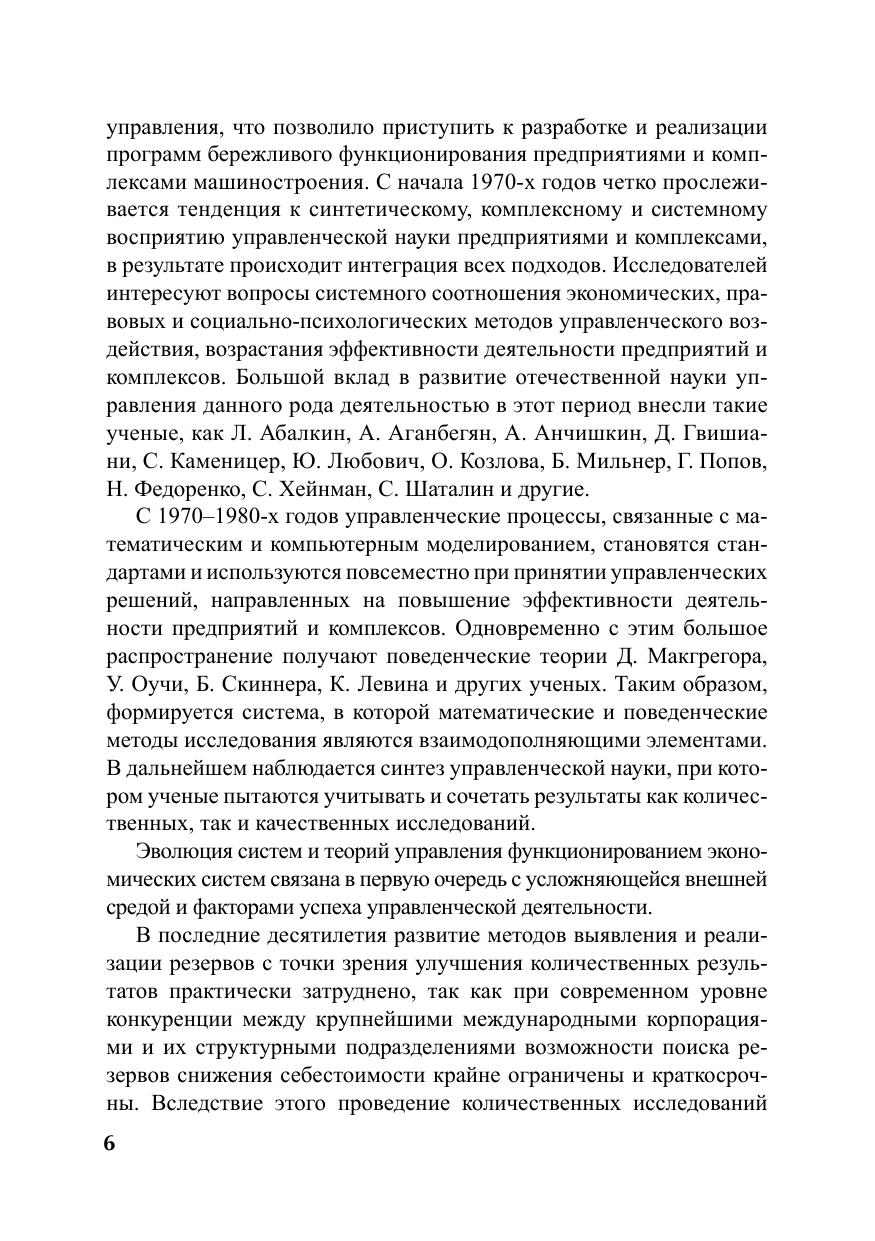 управления, что позволило приступить к разработке и реализации программ бережливого функционирования предприятиями и комплексами машиностроения. С начала 1970-х годов четко прослеживается тенденция к синтетическому, комплексному и системному восприятию управленческой науки предприятиями и комплексами, в результате происходит интеграция всех подходов. Исследователей интересуют вопросы системного соотношения экономических, правовых и социально-психологических методов управленческого воздействия, возрастания эффективности деятельности предприятий и комплексов. Большой вклад в развитие отечественной науки управления данного рода деятельностью в этот период внесли такие ученые, как Л. Абалкин, А. Аганбегян, А. Анчишкин, Д. Гвишиани, С. Каменицер, Ю. Любович, О. Козлова, Б. Мильнер, Г. Попов, Н. Федоренко, С. Хейнман, С. Шаталин и другие.

С 1970–1980-х годов управленческие процессы, связанные с математическим и компьютерным моделированием, становятся стандартами и используются повсеместно при принятии управленческих решений, направленных на повышение эффективности деятельности предприятий и комплексов. Одновременно с этим большое распространение получают поведенческие теории Д. Макгрегора, У. Оучи, Б. Скиннера, К. Левина и других ученых. Таким образом, формируется система, в которой математические и поведенческие методы исследования являются взаимодополняющими элементами. В дальнейшем наблюдается синтез управленческой науки, при котором ученые пытаются учитывать и сочетать результаты как количественных, так и качественных исследований.

Эволюция систем и теорий управления функционированием экономических систем связана в первую очередь с усложняющейся внешней средой и факторами успеха управленческой деятельности.

В последние десятилетия развитие методов выявления и реализации резервов с точки зрения улучшения количественных результатов практически затруднено, так как при современном уровне конкуренции между крупнейшими международными корпорациями и их структурными подразделениями возможности поиска резервов снижения себестоимости крайне ограничены и краткосрочны. Вследствие этого проведение количественных исследований

6